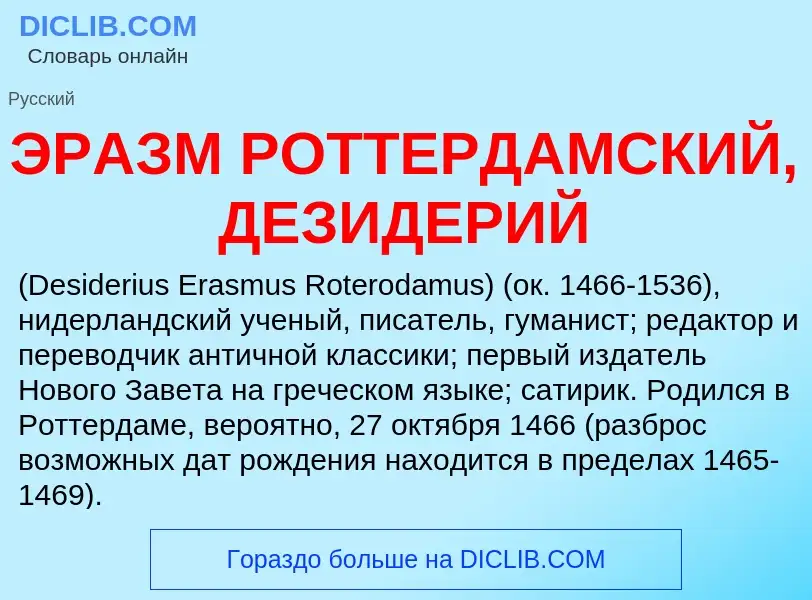 DICLIB.COM
Словарь онлайн

Русский

ЭРАЗМ РОТТЕРДАМСКИЙ, ДЕЗИДЕРИЙ

(Desiderius Erasmus Roterodamus) (ок. 1466-1536), нидерландский ученый, писатель, гуманист; редактор и переводчик античной классики; первый издатель Нового Завета на греческом языке; сатирик. Родился в Роттердаме, вероятно, 27 октября 1466 (разброс возможных дат рождения находится в пределах 1465-1469).

Гораздо больше на DICLIB.COM